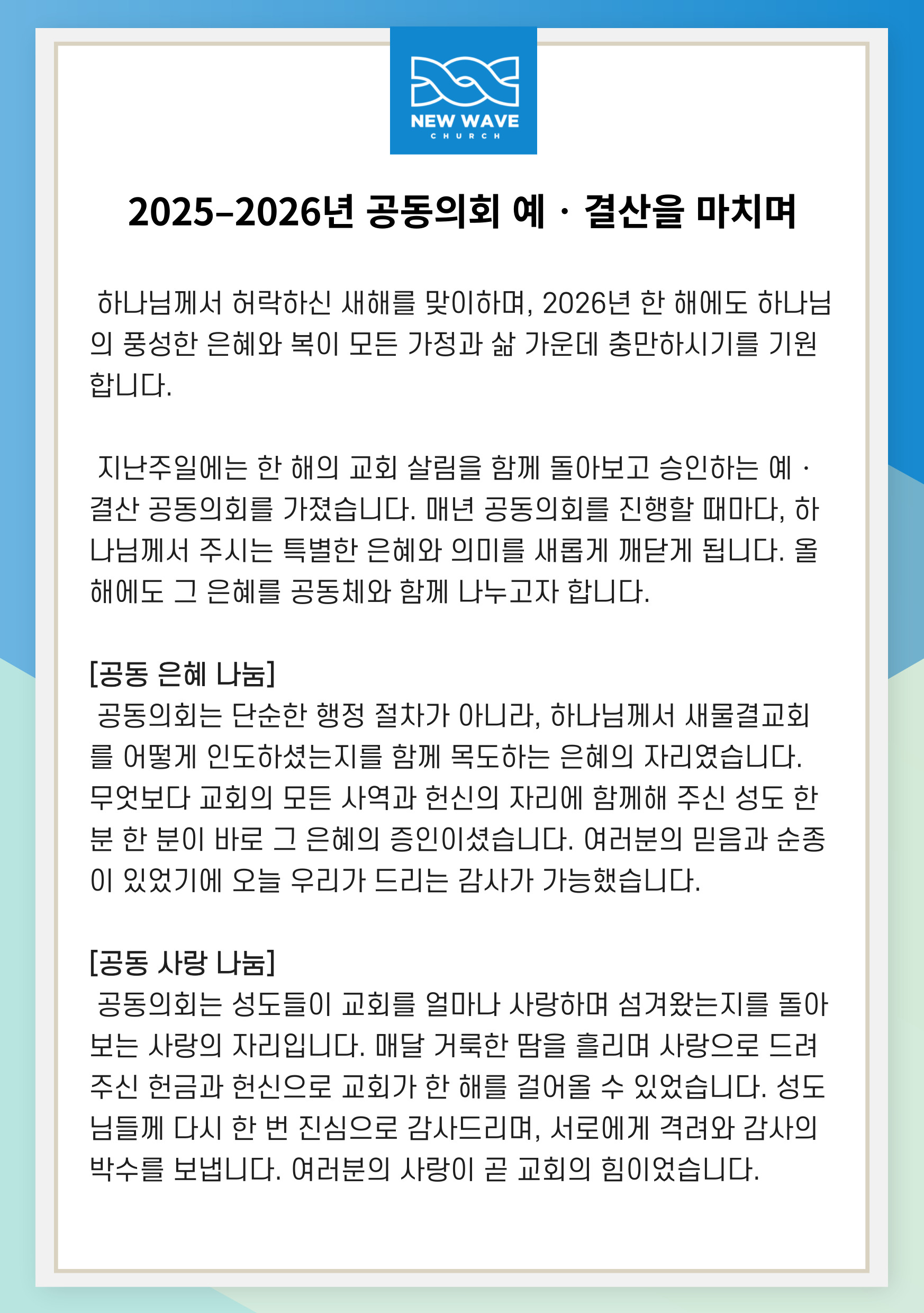 NEW WAVE
CHURCH

2025–2026년 공동의회 예 · 결산을 마치며

하나님께서 허락하신 새해를 맞이하며, 2026년 한 해에도 하나님의 풍성한 은혜와 복이 모든 가정과 삶 가운데 충만하시기를 기원합니다.

지난주일에는 한 해의 교회 살림을 함께 돌아보고 승인하는 예 · 결산 공동의회를 가졌습니다. 매년 공동의회를 진행할 때마다, 하나님께서 주시는 특별한 은혜와 의미를 새롭게 깨닫게 됩니다. 올해에도 그 은혜를 공동체와 함께 나누고자 합니다.

[공동 은혜 나눔]
공동의회는 단순한 행정 절차가 아니라, 하나님께서 새물결교회를 어떻게 인도하셨는지를 함께 목도하는 은혜의 자리였습니다. 무엇보다 교회의 모든 사역과 헌신의 자리에 함께해 주신 성도 한 분 한 분이 바로 그 은혜의 증인이셨습니다. 여러분의 믿음과 순종이 있었기에 오늘 우리가 드리는 감사가 가능했습니다.

[공동 사랑 나눔]
공동의회는 성도들이 교회를 얼마나 사랑하며 섬겨왔는지를 돌아보는 사랑의 자리입니다. 매달 거룩한 땀을 흘리며 사랑으로 드려주신 헌금과 헌신으로 교회가 한 해를 걸어올 수 있었습니다. 성도님들께 다시 한 번 진심으로 감사드리며, 서로에게 격려와 감사의 박수를 보냅니다. 여러분의 사랑이 곧 교회의 힘이었습니다.